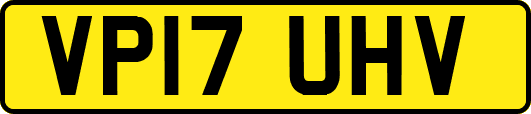 VP17 UHV